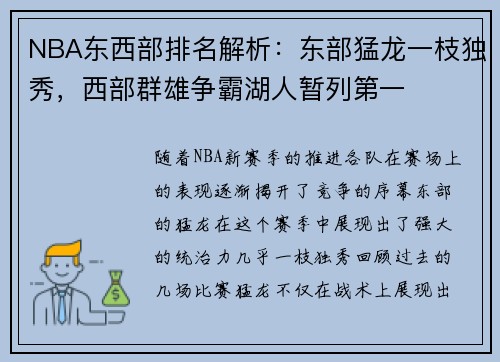 NBA东西部排名解析：东部猛龙一枝独秀，西部群雄争霸湖人暂列第一

随着NBA新赛季的推进各队在赛场上的表现逐渐揭开了竞争的序幕东部的猛龙在这个赛季中展现出了强大的统治力几乎一枝独秀回顾过去的几场比赛猛龙不仅在战术上展现出

$